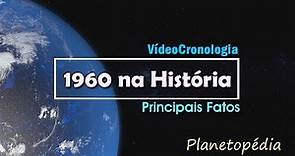 VídeoCronologia

1960 na História

Principais Fatos

Planetopédia